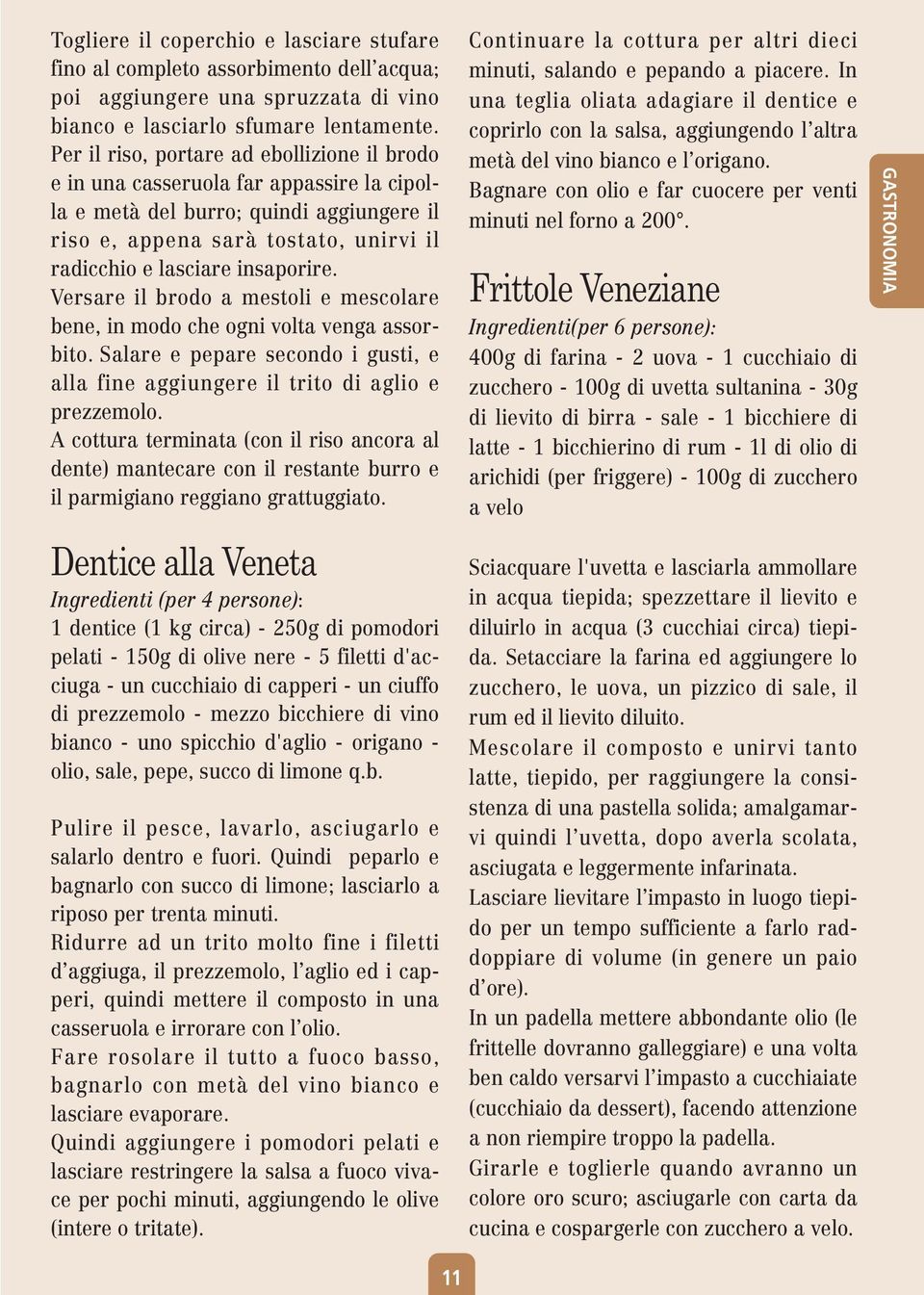 Togliere il coperchio e lasciare stufare fino al completo assorbimento dell'acqua; poi aggiungere una spruzzata di vino bianco e lasciarlo sfumare lentamente. Per il riso, portare ad ebollizione il brodo e in una casseruola far appassire la cipolla e metà del burro; quindi aggiungere il riso e, appena sarà tostato, unirvi il radicchio e lasciare insaporire.
Versare il brodo a mestoli e mescolare bene, in modo che ogni volta venga assorbito. Salare e pepare secondo i gusti, e alla fine aggiungere il trito di aglio e prezzemolo.
A cottura terminata (con il riso ancora al dente) mantecare con il restante burro e il parmigiano reggiano grattuggiato.

Dentice alla Veneta
Ingredienti (per 4 persone):
1 dentice (1 kg circa) - 250g di pomodori pelati - 150g di olive nere - 5 filetti d'acciuga - un cucchiaio di capperi - un ciuffo di prezzemolo - mezzo bicchiere di vino bianco - uno spicchio d'aglio - origano - olio, sale, pepe, succo di limone q.b.

Pulire il pesce, lavarlo, asciugarlo e salarlo dentro e fuori. Quindi peparlo e bagnarlo con succo di limone; lasciarlo a riposo per trenta minuti.
Ridurre ad un trito molto fine i filetti d'aggiuga, il prezzemolo, l'aglio ed i capperi, quindi mettere il composto in una casseruola e irrorare con l'olio.
Fare rosolare il tutto a fuoco basso, bagnarlo con metà del vino bianco e lasciare evaporare.
Quindi aggiungere i pomodori pelati e lasciare restringere la salsa a fuoco vivace per pochi minuti, aggiungendo le olive (intere o tritate).

Continuare la cottura per altri dieci minuti, salando e pepando a piacere. In una teglia oliata adagiare il dentice e coprirlo con la salsa, aggiungendo l'altra metà del vino bianco e l'origano.
Bagnare con olio e far cuocere per venti minuti nel forno a 200°.

Frittole Veneziane
Ingredienti(per 6 persone):
400g di farina - 2 uova - 1 cucchiaio di zucchero - 100g di uvetta sultanina - 30g di lievito di birra - sale - 1 bicchiere di latte - 1 bicchierino di rum - 1l di olio di arichidi (per friggere) - 100g di zucchero a velo

Sciacquare l'uvetta e lasciarla ammollare in acqua tiepida; spezzettare il lievito e diluirlo in acqua (3 cucchiai circa) tiepida. Setacciare la farina ed aggiungere lo zucchero, le uova, un pizzico di sale, il rum ed il lievito diluito.
Mescolare il composto e unirvi tanto latte, tiepido, per raggiungere la consistenza di una pastella solida; amalgamarvi quindi l'uvetta, dopo averla scolata, asciugata e leggermente infarinata.
Lasciare lievitare l'impasto in luogo tiepido per un tempo sufficiente a farlo raddoppiare di volume (in genere un paio d'ore).
In un padella mettere abbondante olio (le frittelle dovranno galleggiare) e una volta ben caldo versarvi l'impasto a cucchiaiate (cucchiaio da dessert), facendo attenzione a non riempire troppo la padella.
Girarle e toglierle quando avranno un colore oro scuro; asciugarle con carta da cucina e cospargerle con zucchero a velo.

GASTRONOMIA

11